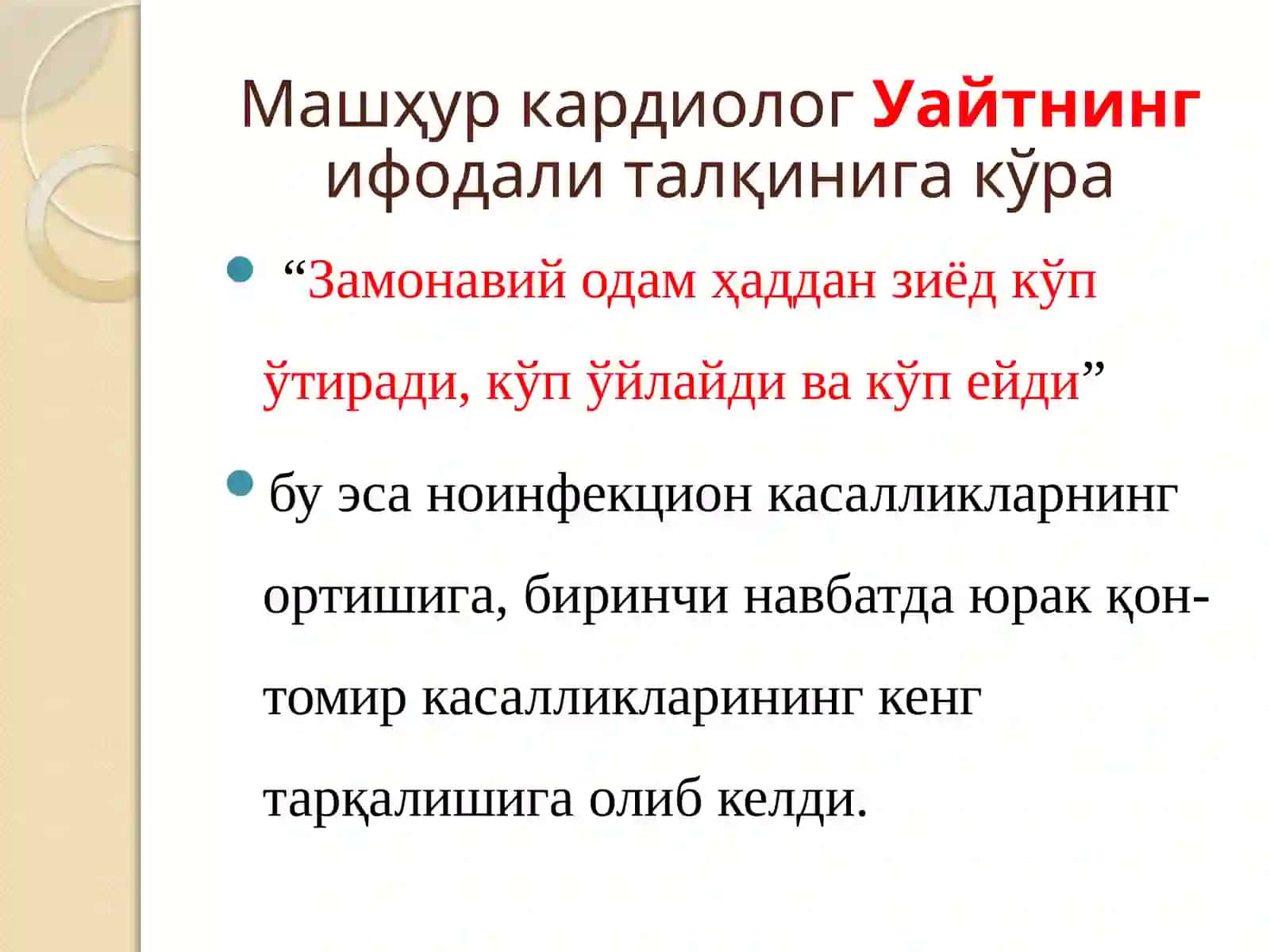 Машҳур кардиолог Уайтнинг ифодали талқинига кўра

“Замонавий одам ҳаддан зиёд кўп ўтиради, кўп ўйлайди ва кўп ейди”

бу эса ноинфекцион касалликларнинг ортишига, биринчи навбатда юрак қон-томир касалликларининг кенг тарқалишига олиб келди.